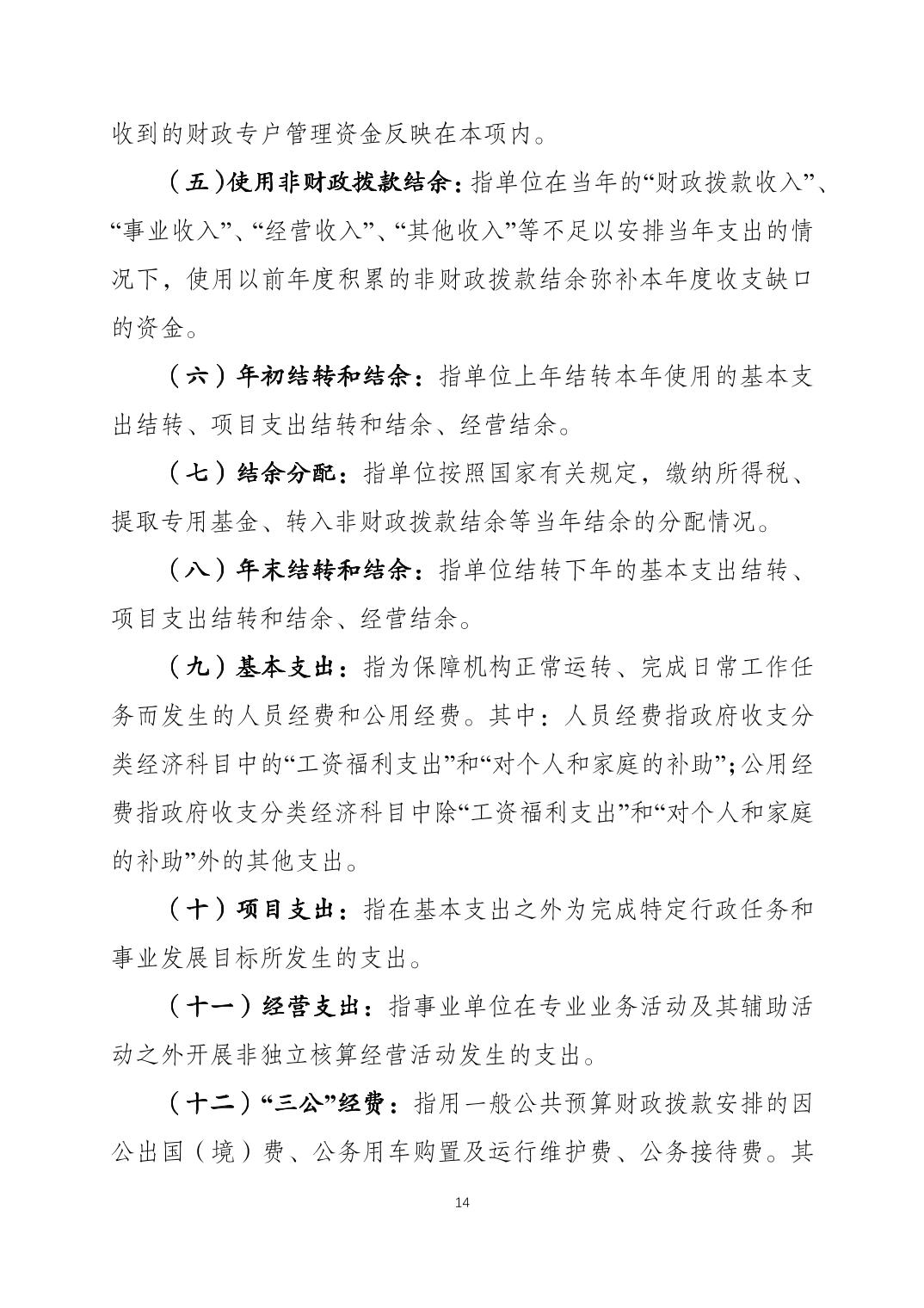 收到的财政专户管理资金反映在本项内。

（五）使用非财政拨款结余：指单位在当年的“财政拨款收入”、“事业收入”、“经营收入”、“其他收入”等不足以安排当年支出的情况下，使用以前年度积累的非财政拨款结余弥补本年度收支缺口的资金。

（六）年初结转和结余：指单位上年结转本年使用的基本支出结转、项目支出结转和结余、经营结余。

（七）结余分配：指单位按照国家有关规定，缴纳所得税、提取专用基金、转入非财政拨款结余等当年结余的分配情况。

（八）年末结转和结余：指单位结转下年的基本支出结转、项目支出结转和结余、经营结余。

（九）基本支出：指为保障机构正常运转、完成日常工作任务而发生的人员经费和公用经费。其中：人员经费指政府收支分类经济科目中的“工资福利支出”和“对个人和家庭的补助”；公用经费指政府收支分类经济科目中除“工资福利支出”和“对个人和家庭的补助”外的其他支出。

（十）项目支出：指在基本支出之外为完成特定行政任务和事业发展目标所发生的支出。

（十一）经营支出：指事业单位在专业业务活动及其辅助活动之外开展非独立核算经营活动发生的支出。

（十二）“三公”经费：指用一般公共预算财政拨款安排的因公出国（境）费、公务用车购置及运行维护费、公务接待费。其

14